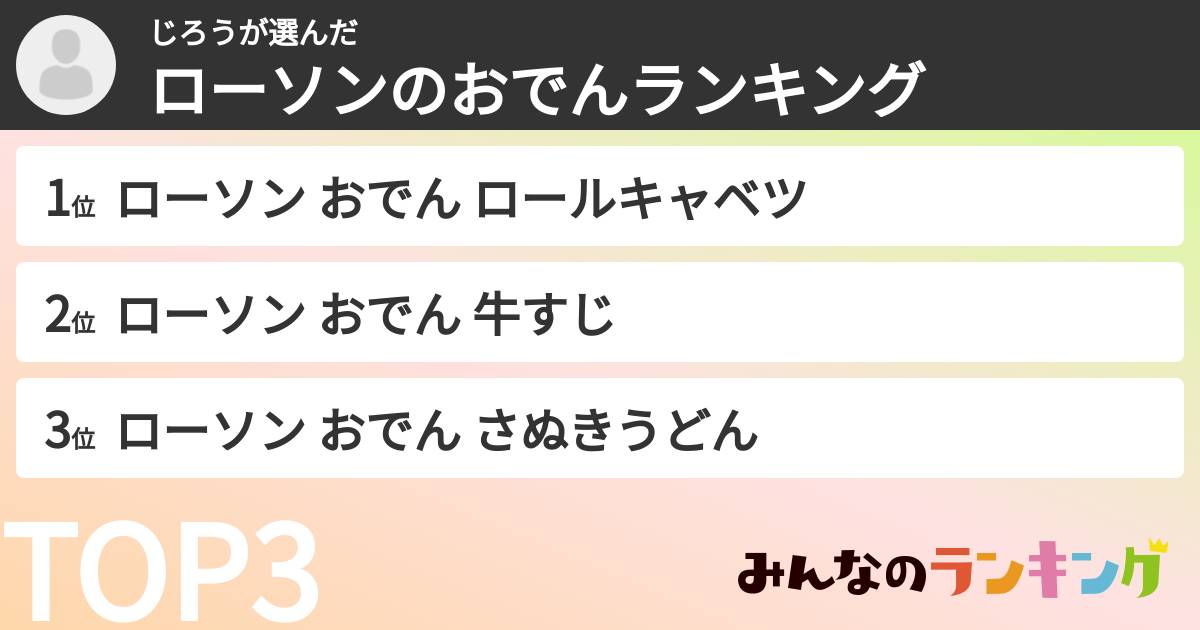 じろうが選んだ
ローソンのおでんランキング

1位 ローソン おでん ロールキャベツ

2位 ローソン おでん 牛すじ

3位 ローソン おでん さぬきうどん

TOP3

みんなのランキング